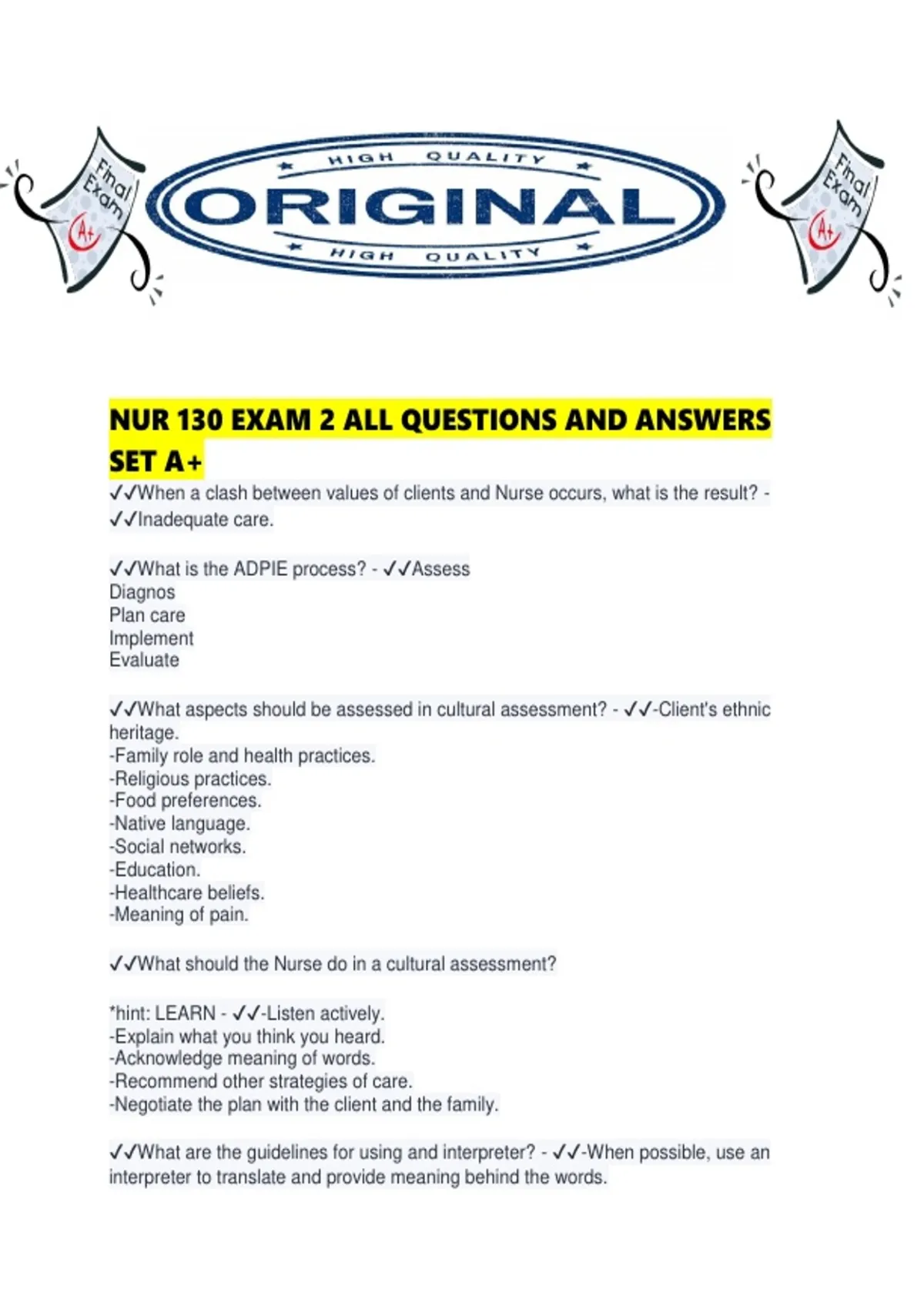 Final Exam A+

HIGH QUALITY
ORIGINAL
HIGH QUALITY

Final Exam A+

NUR 130 EXAM 2 ALL QUESTIONS AND ANSWERS SET A+

✓✓When a clash between values of clients and Nurse occurs, what is the result? - ✓✓Inadequate care.

✓✓What is the ADPIE process? - ✓✓Assess
Diagnos
Plan care
Implement
Evaluate

✓✓What aspects should be assessed in cultural assessment? - ✓✓-Client's ethnic heritage.
-Family role and health practices.
-Religious practices.
-Food preferences.
-Native language.
-Social networks.
-Education.
-Healthcare beliefs.
-Meaning of pain.

✓✓What should the Nurse do in a cultural assessment?

*hint: LEARN - ✓✓-Listen actively.
-Explain what you think you heard.
-Acknowledge meaning of words.
-Recommend other strategies of care.
-Negotiate the plan with the client and the family.

✓✓What are the guidelines for using and interpreter? - ✓✓-When possible, use an interpreter to translate and provide meaning behind the words.